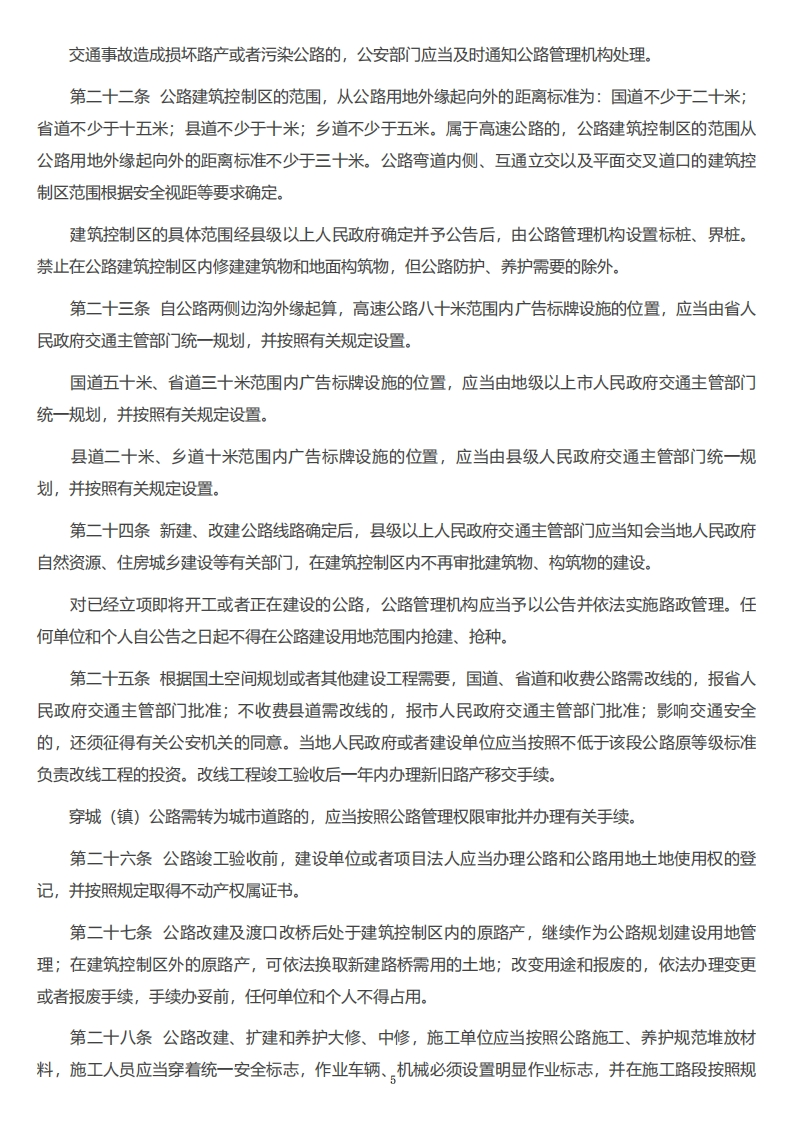 交通事故造成损坏路产或者污染公路的，公安部门应当及时通知公路管理机构处理。

第二十二条　公路建筑控制区的范围，从公路用地外缘起向外的距离标准为：国道不少于二十米；省道不少于十五米；县道不少于十米；乡道不少于五米。属于高速公路的，公路建筑控制区的范围从公路用地外缘起向外的距离标准不少于三十米。公路弯道内侧、互通立交以及平面交叉道口的建筑控制区范围根据安全视距等要求确定。

建筑控制区的具体范围经县级以上人民政府确定并予公告后，由公路管理机构设置标桩、界桩。禁止在公路建筑控制区内修建建筑物和地面构筑物，但公路防护、养护需要的除外。

第二十三条　自公路两侧边沟外缘起算，高速公路八十米范围内广告标牌设施的位置，应当由省人民政府交通主管部门统一规划，并按照有关规定设置。

国道五十米、省道三十米范围内广告标牌设施的位置，应当由地级以上市人民政府交通主管部门统一规划，并按照有关规定设置。

县道二十米、乡道十米范围内广告标牌设施的位置，应当由县级人民政府交通主管部门统一规划，并按照有关规定设置。

第二十四条　新建、改建公路线路确定后，县级以上人民政府交通主管部门应当知会当地人民政府自然资源、住房城乡建设等有关部门，在建筑控制区内不再审批建筑物、构筑物的建设。

对已经立项即将开工或者正在建设的公路，公路管理机构应当予以公告并依法实施路政管理。任何单位和个人自公告之日起不得在公路建设用地范围内抢建、抢种。

第二十五条　根据国土空间规划或者其他建设工程需要，国道、省道和收费公路需改线的，报省人民政府交通主管部门批准；不收费县道需改线的，报市人民政府交通主管部门批准；影响交通安全的，还须征得有关公安机关的同意。当地人民政府或者建设单位应当按照不低于该段公路原等级标准负责改线工程的投资。改线工程竣工验收后一年内办理新旧路产移交手续。

穿城（镇）公路需转为城市道路的，应当按照公路管理权限审批并办理有关手续。

第二十六条　公路竣工验收前，建设单位或者项目法人应当办理公路和公路用地土地使用权的登记，并按照规定取得不动产权属证书。

第二十七条　公路改建及渡口改桥后处于建筑控制区内的原路产，继续作为公路规划建设用地管理；在建筑控制区外的原路产，可依法换取新建路桥需用的土地；改变用途和报废的，依法办理变更或者报废手续，手续办妥前，任何单位和个人不得占用。

第二十八条　公路改建、扩建和养护大修、中修，施工单位应当按照公路施工、养护规范堆放材料，施工人员应当穿着统一安全标志，作业车辆、机械必须设置明显作业标志，并在施工路段按照规

5